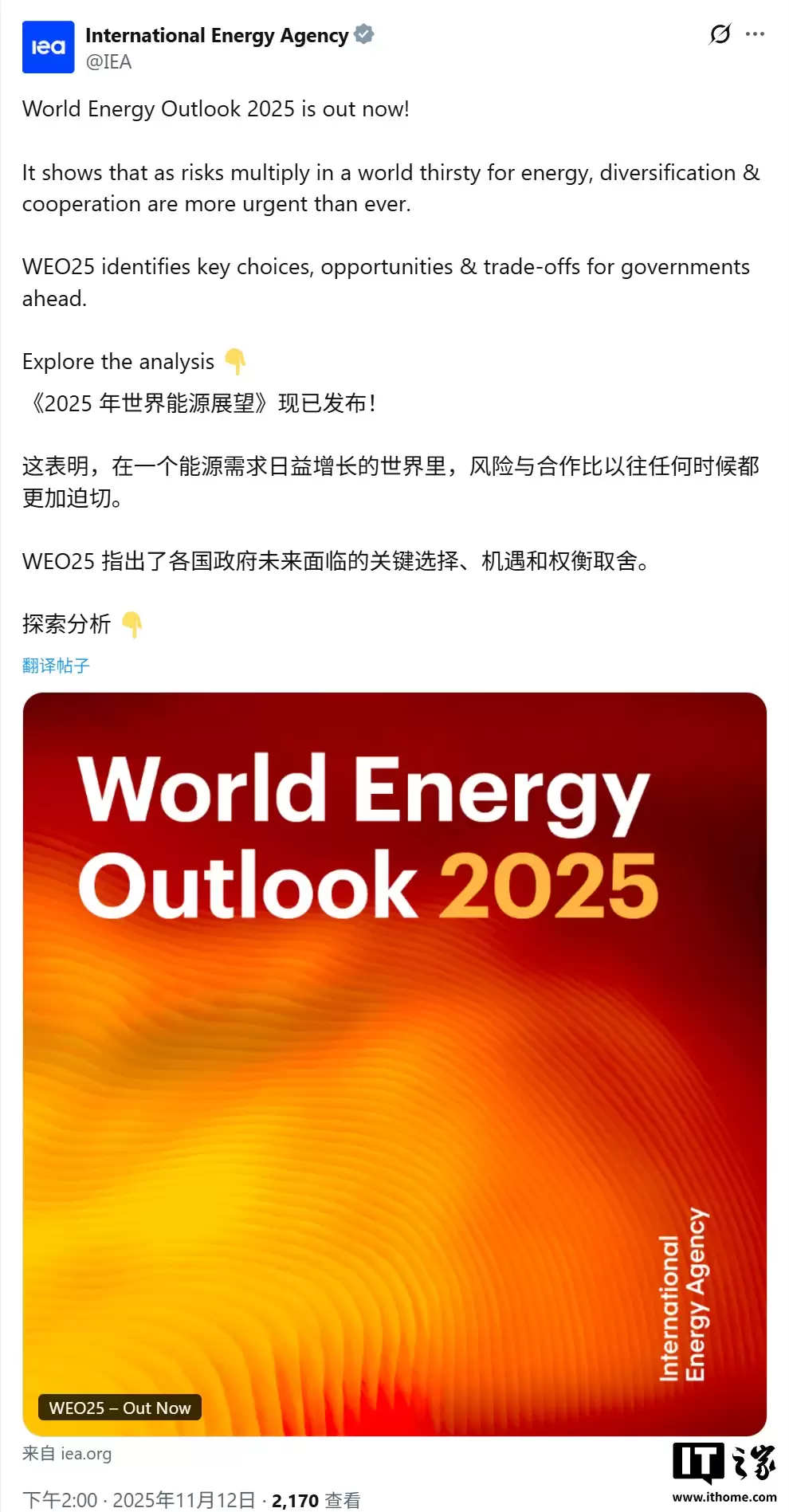 iea
International Energy Agency
@IEA

World Energy Outlook 2025 is out now!

It shows that as risks multiply in a world thirsty for energy, diversification & cooperation are more urgent than ever.

WEO25 identifies key choices, opportunities & trade-offs for governments ahead.

Explore the analysis 👇
《2025 年世界能源展望》现已发布！

这表明，在一个能源需求日益增长的世界里，风险与合作比以往任何时候都更加迫切。

WEO25 指出了各国政府未来面临的关键选择、机遇和权衡取舍。

探索分析 👇

翻译帖子

World Energy Outlook 2025

International Energy Agency

WEO25 – Out Now

来自 iea.org

下午2:00 · 2025年11月12日 · 2,170 查看

IT之家
www.ithome.com